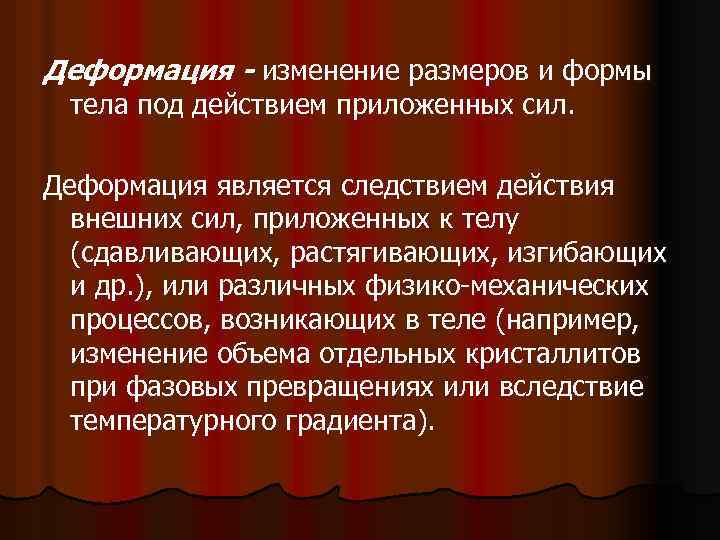 Деформация - изменение размеров и формы тела под действием приложенных сил.

Деформация является следствием действия внешних сил, приложенных к телу (сдавливающих, растягивающих, изгибающих и др.), или различных физико-механических процессов, возникающих в теле (например, изменение объема отдельных кристаллитов при фазовых превращениях или вследствие температурного градиента).